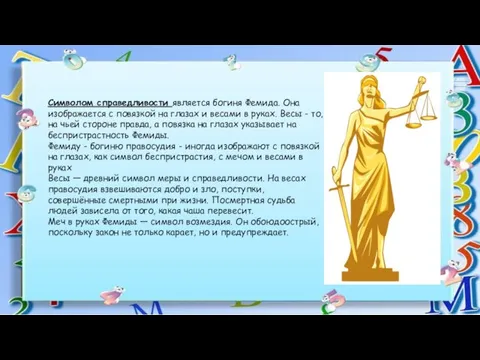 Символом справедливости является богиня Фемида. Она изображается с повязкой на глазах и весами в руках. Весы - то, на чьей стороне правда, а повязка на глазах указывает на беспристрастность Фемиды.
Фемиду - богиню правосудия - иногда изображают с повязкой на глазах, как символ беспристрастия, с мечом и весами в руках
Весы — древний символ меры и справедливости. На весах правосудия взвешиваются добро и зло, поступки, совершённые смертными при жизни. Посмертная судьба людей зависела от того, какая чаша перевесит.
Меч в руках Фемиды — символ возмездия. Он обоюдоострый, поскольку закон не только карает, но и предупреждает.